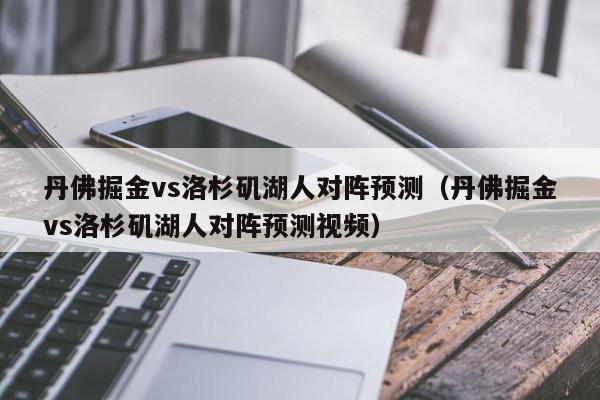 丹佛掘金vs洛杉矶湖人对阵预测（丹佛掘金vs洛杉矶湖人对阵预测视频）